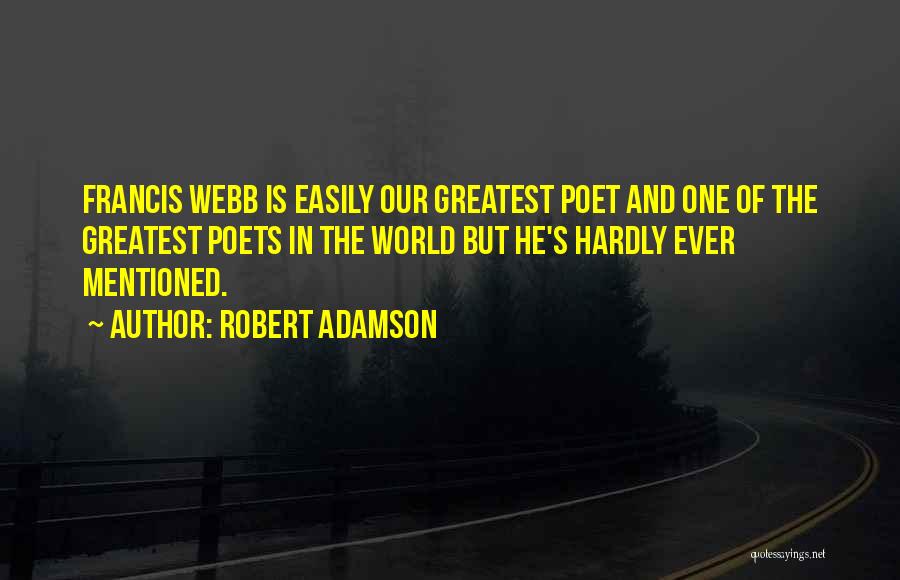 FRANCIS WEBB IS EASILY OUR GREATEST POET AND ONE OF THE GREATEST POETS IN THE WORLD BUT HE'S HARDLY EVER MENTIONED.

~ AUTHOR: ROBERT ADAMSON

quotessayings.net